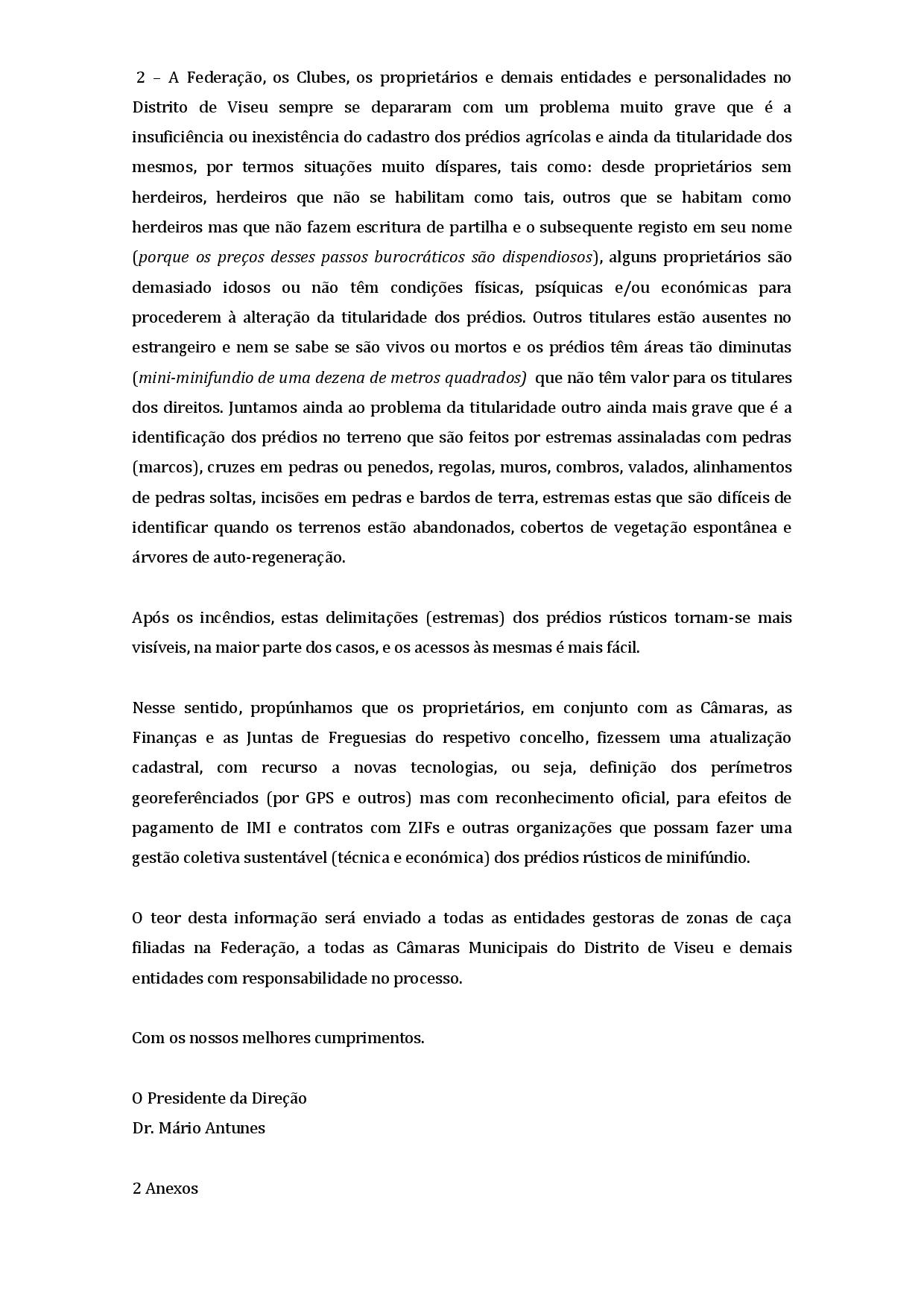 2 – A Federação, os Clubes, os proprietários e demais entidades e personalidades no Distrito de Viseu sempre se depararam com um problema muito grave que é a insuficiência ou inexistência do cadastro dos prédios agrícolas e ainda da titularidade dos mesmos, por termos situações muito díspares, tais como: desde proprietários sem herdeiros, herdeiros que não se habilitam como tais, outros que se habitam como herdeiros mas que não fazem escritura de partilha e o subsequente registo em seu nome (porque os preços desses passos burocráticos são dispendiosos), alguns proprietários são demasiado idosos ou não têm condições físicas, psíquicas e/ou económicas para procederem à alteração da titularidade dos prédios. Outros titulares estão ausentes no estrangeiro e nem se sabe se são vivos ou mortos e os prédios têm áreas tão diminutas (mini-minifundio de uma dezena de metros quadrados) que não têm valor para os titulares dos direitos. Juntamos ainda ao problema da titularidade outro ainda mais grave que é a identificação dos prédios no terreno que são feitos por estremas assinaladas com pedras (marcos), cruzes em pedras ou penedos, regolas, muros, combros, valados, alinhamentos de pedras soltas, incisões em pedras e bardos de terra, estremas estas que são difíceis de identificar quando os terrenos estão abandonados, cobertos de vegetação espontânea e árvores de auto-regeneração.

Após os incêndios, estas delimitações (estremas) dos prédios rústicos tornam-se mais visíveis, na maior parte dos casos, e os acessos às mesmas é mais fácil.

Nesse sentido, propúnhamos que os proprietários, em conjunto com as Câmaras, as Finanças e as Juntas de Freguesias do respetivo concelho, fizessem uma atualização cadastral, com recurso a novas tecnologias, ou seja, definição dos perímetros georeferênciados (por GPS e outros) mas com reconhecimento oficial, para efeitos de pagamento de IMI e contratos com ZIFs e outras organizações que possam fazer uma gestão coletiva sustentável (técnica e económica) dos prédios rústicos de minifúndio.

O teor desta informação será enviado a todas as entidades gestoras de zonas de caça filiadas na Federação, a todas as Câmaras Municipais do Distrito de Viseu e demais entidades com responsabilidade no processo.

Com os nossos melhores cumprimentos.

O Presidente da Direção
Dr. Mário Antunes

2 Anexos